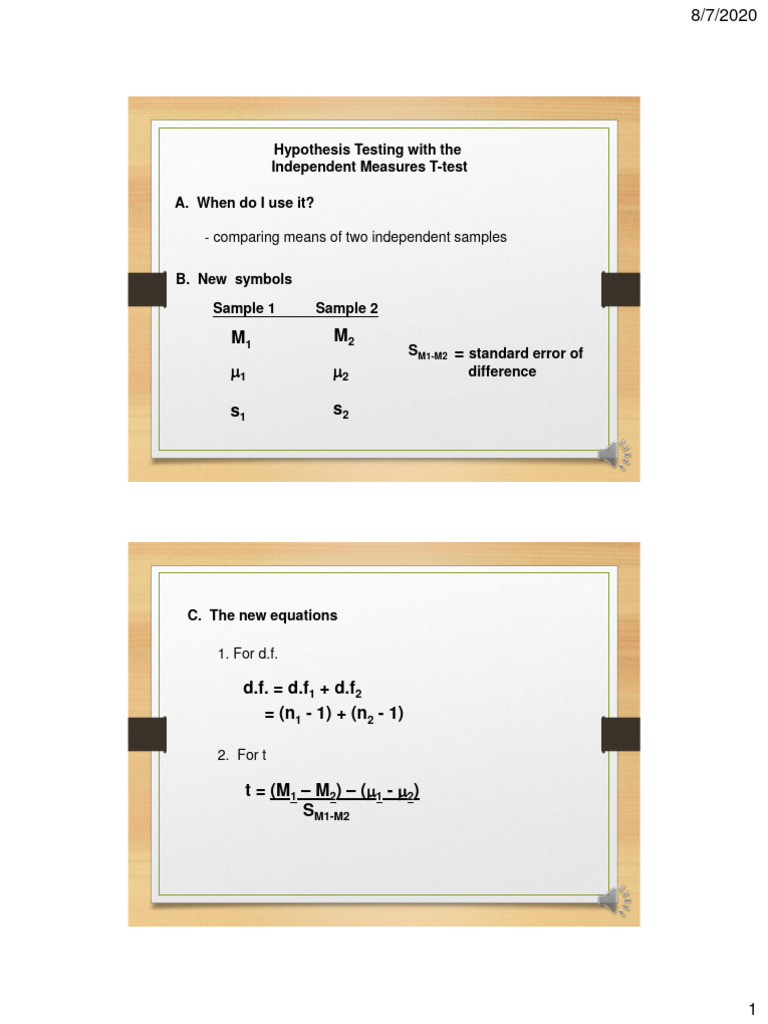 8/7/2020

Hypothesis Testing with the Independent Measures T-test

A. When do I use it?

- comparing means of two independent samples

B. New symbols

| Sample 1 | Sample 2 |
|---|---|
| $M_1$ | $M_2$ |
| $\mu_1$ | $\mu_2$ |
| $s_1$ | $s_2$ |

$S_{M1-M2}$ = standard error of difference

C. The new equations

1. For d.f.

$d.f. = d.f_1 + d.f_2$
$= (n_1 - 1) + (n_2 - 1)$

2. For t

$t = \frac{(M_1 - M_2) - (\mu_1 - \mu_2)}{S_{M1-M2}}$

1